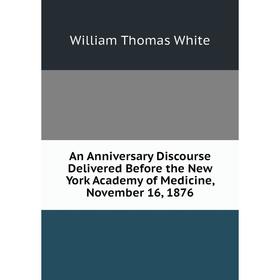 William Thomas White

An Anniversary Discourse Delivered Before the New York Academy of Medicine, November 16, 1876